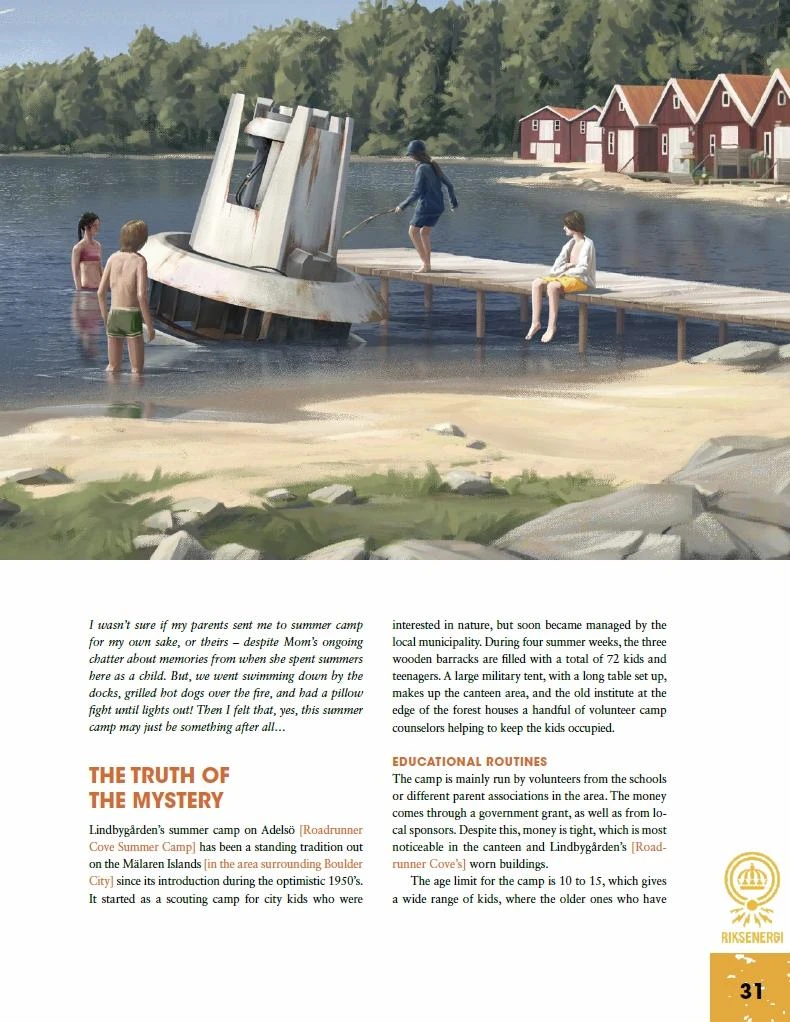 I wasn't sure if my parents sent me to summer camp for my own sake, or theirs – despite Mom's ongoing chatter about memories from when she spent summers here as a child. But, we went swimming down by the docks, grilled hot dogs over the fire, and had a pillow fight until lights out! Then I felt that, yes, this summer camp may just be something after all...

THE TRUTH OF THE MYSTERY

Lindbygården's summer camp on Adelsö [Roadrunner Cove Summer Camp] has been a standing tradition out on the Mälaren Islands [in the area surrounding Boulder City] since its introduction during the optimistic 1950's. It started as a scouting camp for city kids who were interested in nature, but soon became managed by the local municipality. During four summer weeks, the three wooden barracks are filled with a total of 72 kids and teenagers. A large military tent, with a long table set up, makes up the canteen area, and the old institute at the edge of the forest houses a handful of volunteer camp counselors helping to keep the kids occupied.

EDUCATIONAL ROUTINES

The camp is mainly run by volunteers from the schools or different parent associations in the area. The money comes through a government grant, as well as from local sponsors. Despite this, money is tight, which is most noticeable in the canteen and Lindbygården's [Roadrunner Cove's] worn buildings.

The age limit for the camp is 10 to 15, which gives a wide range of kids, where the older ones who have

RIKSENERGI

31